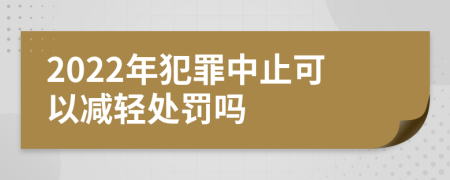 2022年犯罪中止可以减轻处罚吗